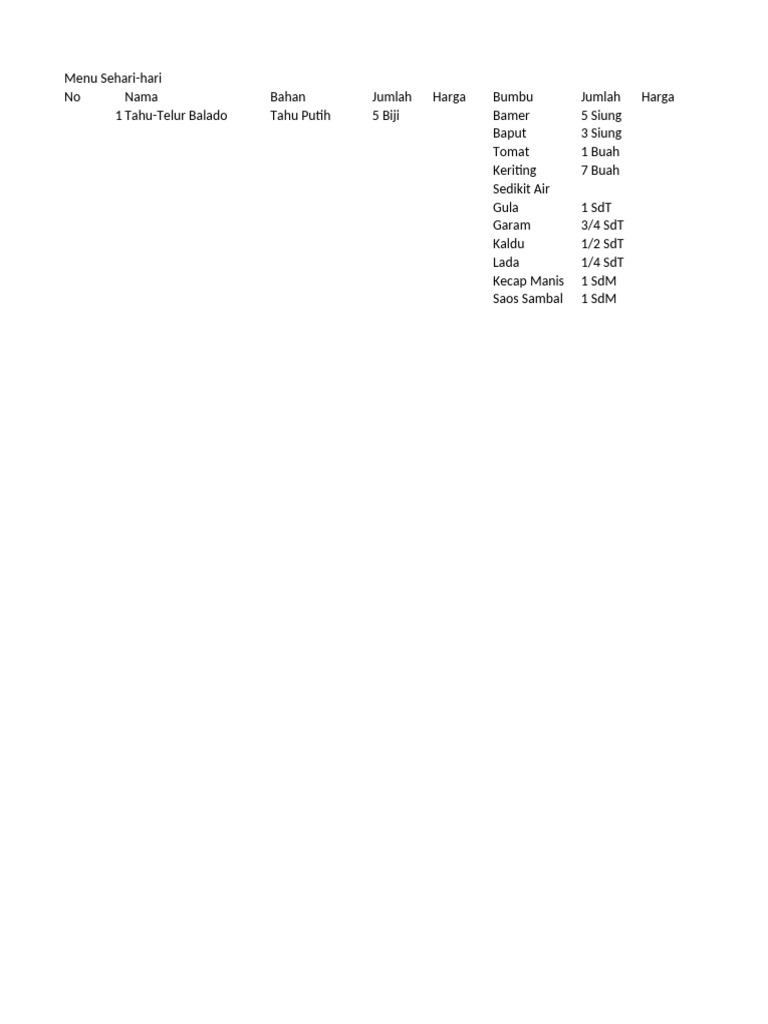 Menu Sehari-hari

| No | Nama | Bahan | Jumlah | Harga | Bumbu | Jumlah | Harga |
|---|---|---|---|---|---|---|---|
| 1 | Tahu-Telur Balado | Tahu Putih | 5 Biji | | Bamer | 5 Siung | |
| | | | | | Baput | 3 Siung | |
| | | | | | Tomat | 1 Buah | |
| | | | | | Keriting | 7 Buah | |
| | | | | | Sedikit Air | | |
| | | | | | Gula | 1 SdT | |
| | | | | | Garam | 3/4 SdT | |
| | | | | | Kaldu | 1/2 SdT | |
| | | | | | Lada | 1/4 SdT | |
| | | | | | Kecap Manis | 1 SdM | |
| | | | | | Saos Sambal | 1 SdM | |